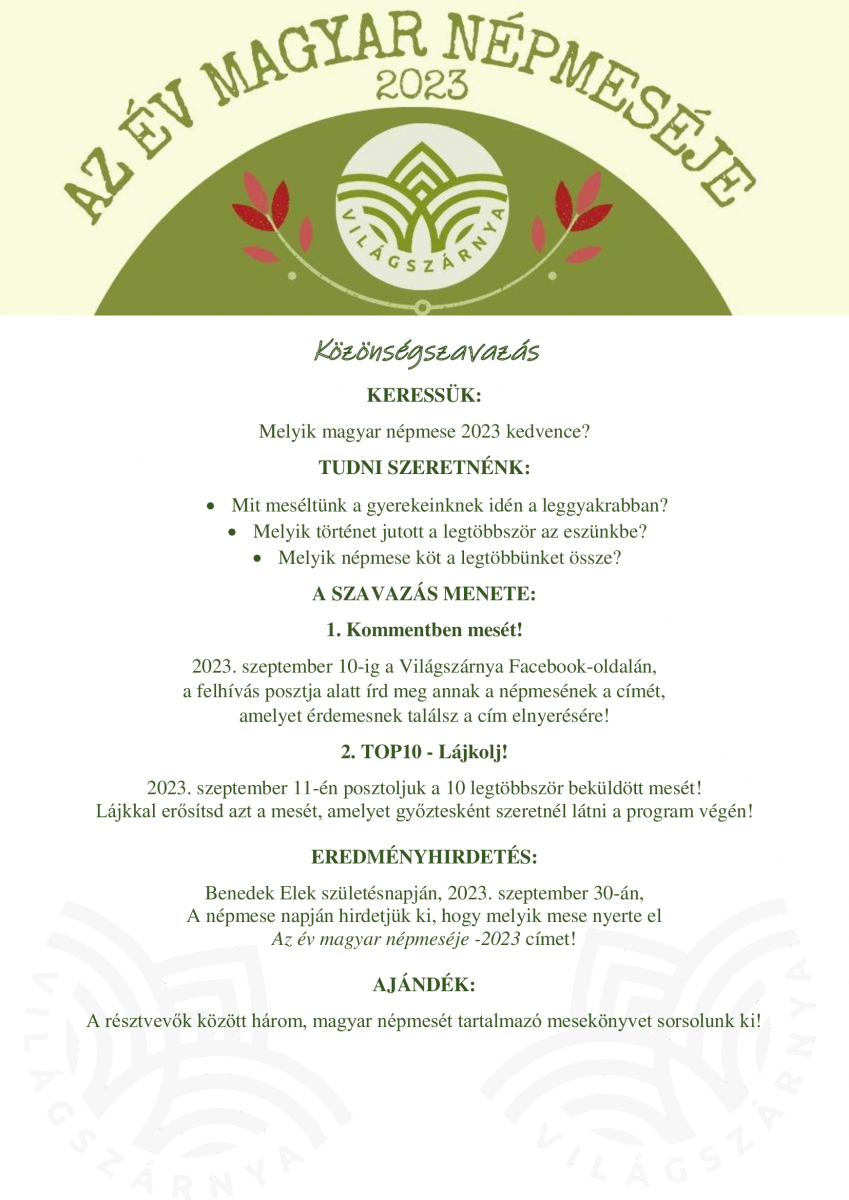 AZ ÉV MAGYAR NÉPMESÉJE
2023

VILÁGSZÁRNYA

Közönségszavazás

KERESSÜK:

Melyik magyar népmese 2023 kedvence?

TUDNI SZERETNÉNK:

• Mit meséltünk a gyerekeinknek idén a leggyakrabban?
• Melyik történet jutott a legtöbbször az eszünkbe?
• Melyik népmese köt a legtöbbünket össze?

A SZAVAZÁS MENETE:

1. Kommentben mesét!

2023. szeptember 10-ig a Világszárnya Facebook-oldalán, a felhívás posztja alatt írd meg annak a népmesének a címét, amelyet érdemesnek találsz a cím elnyerésére!

2. TOP10 - Lájkolj!

2023. szeptember 11-én posztoljuk a 10 legtöbbször beküldött mesét! Lájkkal erősítsd azt a mesét, amelyet győztesként szeretnél látni a program végén!

EREDMÉNYHIRDETÉS:

Benedek Elek születésnapján, 2023. szeptember 30-án, A népmese napján hirdetjük ki, hogy melyik mese nyerte el Az év magyar népmeséje -2023 címet!

AJÁNDÉK:

A résztvevők között három, magyar népmesét tartalmazó mesekönyvet sorsolunk ki!

VILÁGSZÁRNYA

VILÁGSZÁRNYA